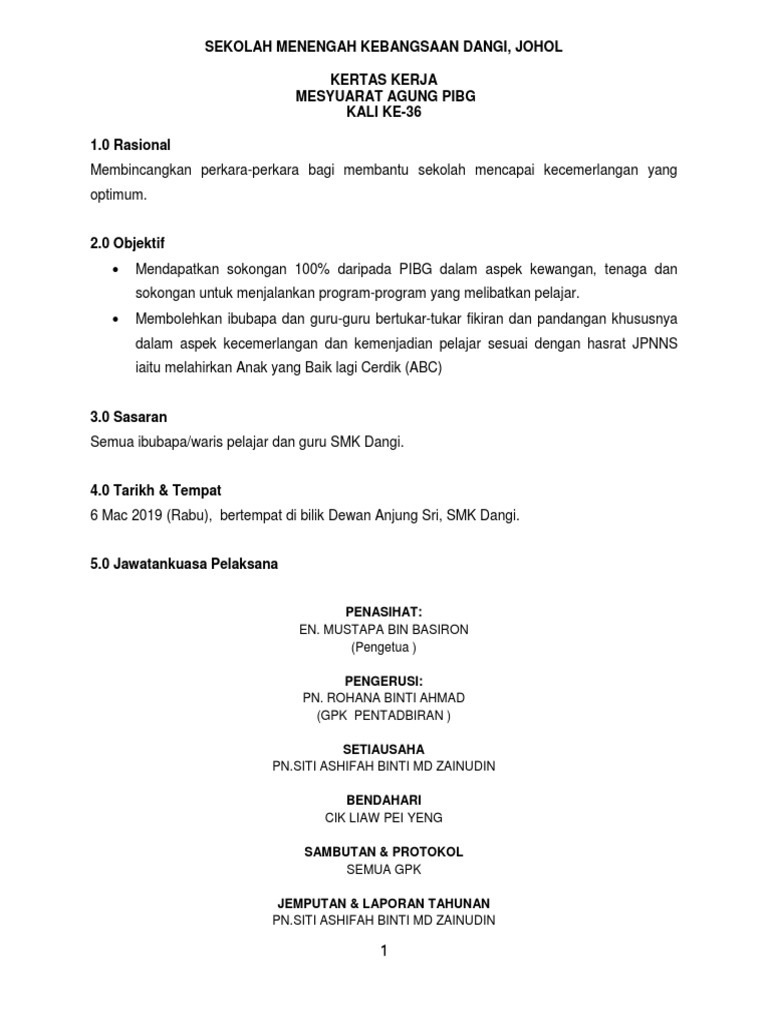 SEKOLAH MENENGAH KEBANGSAAN DANGI, JOHOL

KERTAS KERJA
MESYUARAT AGUNG PIBG
KALI KE-36

1.0 Rasional
Membincangkan perkara-perkara bagi membantu sekolah mencapai kecemerlangan yang optimum.

2.0 Objektif
• Mendapatkan sokongan 100% daripada PIBG dalam aspek kewangan, tenaga dan sokongan untuk menjalankan program-program yang melibatkan pelajar.
• Membolehkan ibubapa dan guru-guru bertukar-tukar fikiran dan pandangan khususnya dalam aspek kecemerlangan dan kemenjadian pelajar sesuai dengan hasrat JPNNS iaitu melahirkan Anak yang Baik lagi Cerdik (ABC)

3.0 Sasaran
Semua ibubapa/waris pelajar dan guru SMK Dangi.

4.0 Tarikh & Tempat
6 Mac 2019 (Rabu), bertempat di bilik Dewan Anjung Sri, SMK Dangi.

5.0 Jawatankuasa Pelaksana

PENASIHAT:
EN. MUSTAPA BIN BASIRON
(Pengetua )

PENGERUSI:
PN. ROHANA BINTI AHMAD
(GPK PENTADBIRAN )

SETIAUSAHA
PN.SITI ASHIFAH BINTI MD ZAINUDIN

BENDAHARI
CIK LIAW PEI YENG

SAMBUTAN & PROTOKOL
SEMUA GPK

JEMPUTAN & LAPORAN TAHUNAN
PN.SITI ASHIFAH BINTI MD ZAINUDIN

1